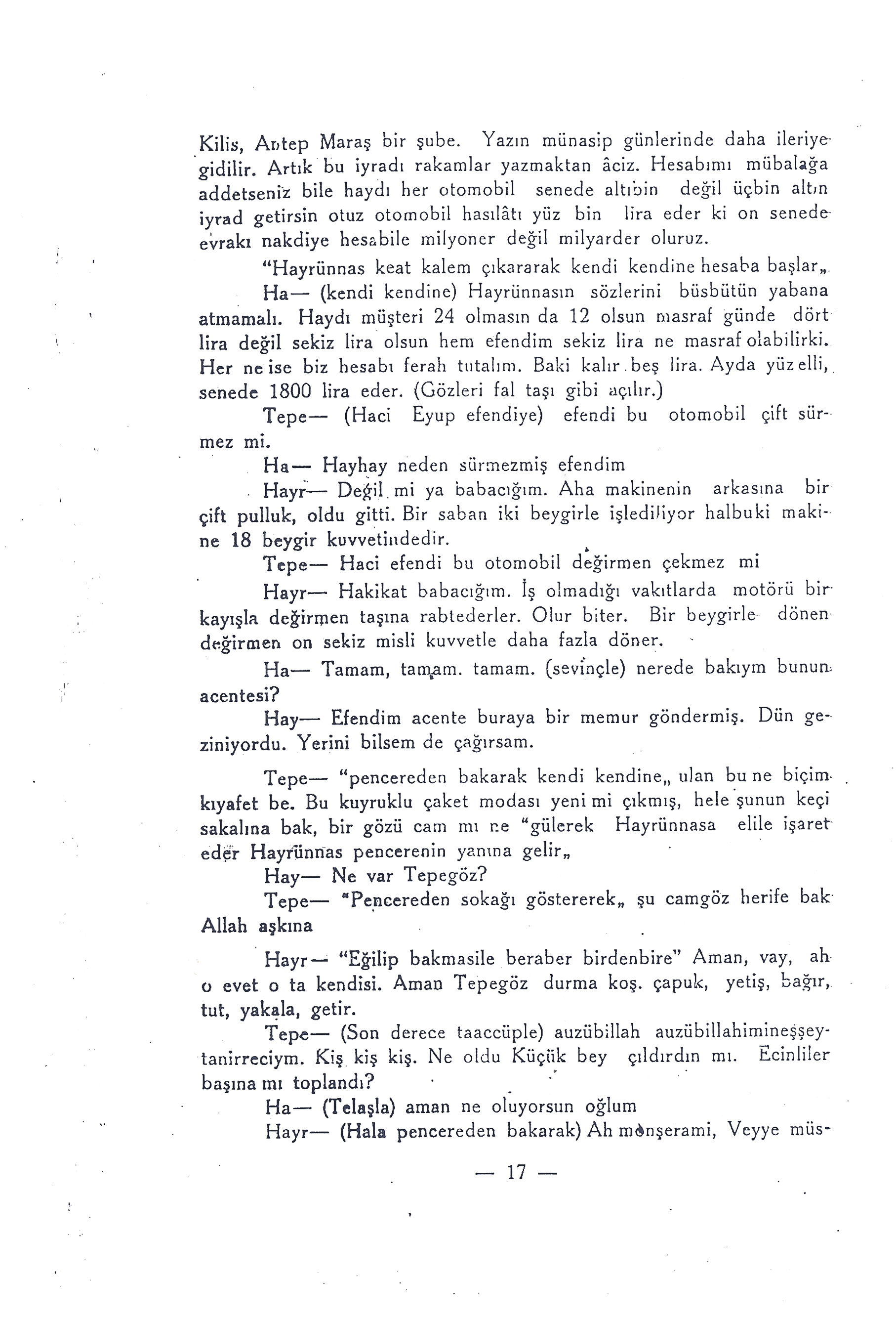 Kilis, Antep Maraş bir şube. Yazın münasip günlerinde daha ileriye gidilir. Artık bu iyradı rakamlar yazmaktan âciz. Hesabımı mübalağa addetseniz bile haydı her otomobil senede altıbin değil üçbin altın iyrad getirsin otuz otomobil hasılâtı yüz bin lira eder ki on senede evrakı nakdiye hesabile milyoner değil milyarder oluruz.

"Hayrünnas keat kalem çıkararak kendi kendine hesaba başlar„.

Ha— (kendi kendine) Hayrünnasın sözlerini büsbütün yabana atmamalı. Haydı müşteri 24 olmasın da 12 olsun masraf günde dört lira değil sekiz lira olsun hem efendim sekiz lira ne masraf olabilirki. Her ne ise biz hesabı ferah tutalım. Baki kalır beş lira. Ayda yüz elli, senede 1800 lira eder. (Gözleri fal taşı gibi açılır.)

Tepe— (Haci Eyup efendiye) efendi bu otomobil çift sürmez mi.

Ha— Hayhay neden sürmezmiş efendim

Hayr— Değil mi ya babacığım. Aha makinenin arkasına bir çift pulluk, oldu gitti. Bir saban iki beygirle işlediliyor halbuki makine 18 beygir kuvvetindedir.

Tepe— Haci efendi bu otomobil değirmen çekmez mi

Hayr— Hakikat babacığım. İş olmadığı vakıtlarda motörü bir kayışla değirmen taşına rabtederler. Olur biter. Bir beygirle dönen değirmen on sekiz misli kuvvetle daha fazla döner.

Ha— Tamam, tamam. tamam. (sevinçle) nerede bakıym bunun acentesi?

Hay— Efendim acente buraya bir memur göndermiş. Dün geziniyordu. Yerini bilsem de çağırsam.

Tepe— "pencereden bakarak kendi kendine„ ulan bu ne biçim kıyafet be. Bu kuyruklu çaket modası yeni mi çıkmış, hele şunun keçi sakalına bak, bir gözü cam mı ne "gülerek Hayrünnasa elile işaret eder Hayrünnas pencerenin yanına gelir„

Hay— Ne var Tepegöz?

Tepe— "Pencereden sokağı göstererek„ şu camgöz herife bak Allah aşkına

Hayr— "Eğilip bakmasile beraber birdenbire" Aman, vay, ah o evet o ta kendisi. Aman Tepegöz durma koş. çapuk, yetiş, bağır, tut, yakala, getir.

Tepe— (Son derece taaccüple) auzübillah auzübillahimineşşeytanirreciym. Kiş kiş kiş. Ne oldu Küçük bey çıldırdın mı. Ecinliler başına mı toplandı?

Ha— (Telaşla) aman ne oluyorsun oğlum

Hayr— (Hala pencereden bakarak) Ah mönşerami, Veyye müs-

— 17 —